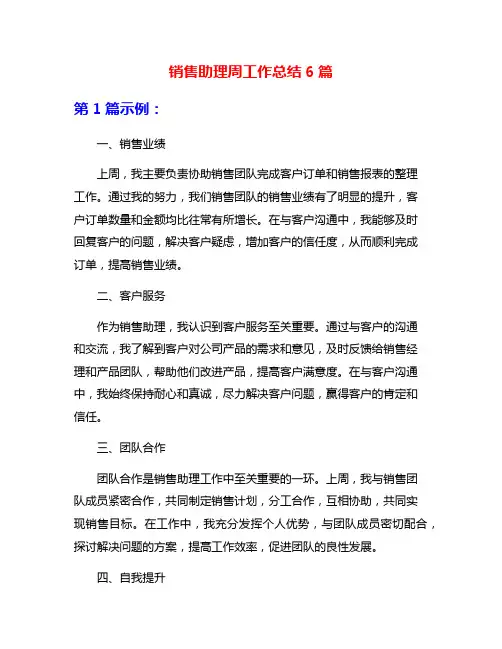 销售助理周工作总结 6 篇

第 1 篇示例：

一、销售业绩

上周，我主要负责协助销售团队完成客户订单和销售报表的整理工作。通过我的努力，我们销售团队的销售业绩有了明显的提升，客户订单数量和金额均比往常有所增长。在与客户沟通中，我能够及时回复客户的问题，解决客户疑虑，增加客户的信任度，从而顺利完成订单，提高销售业绩。

二、客户服务

作为销售助理，我认识到客户服务至关重要。通过与客户的沟通和交流，我了解到客户对公司产品的需求和意见，及时反馈给销售经理和产品团队，帮助他们改进产品，提高客户满意度。在与客户沟通中，我始终保持耐心和真诚，尽力解决客户问题，赢得客户的肯定和信任。

三、团队合作

团队合作是销售助理工作中至关重要的一环。上周，我与销售团队成员紧密合作，共同制定销售计划，分工合作，互相协助，共同实现销售目标。在工作中，我充分发挥个人优势，与团队成员密切配合，探讨解决问题的方案，提高工作效率，促进团队的良性发展。

四、自我提升